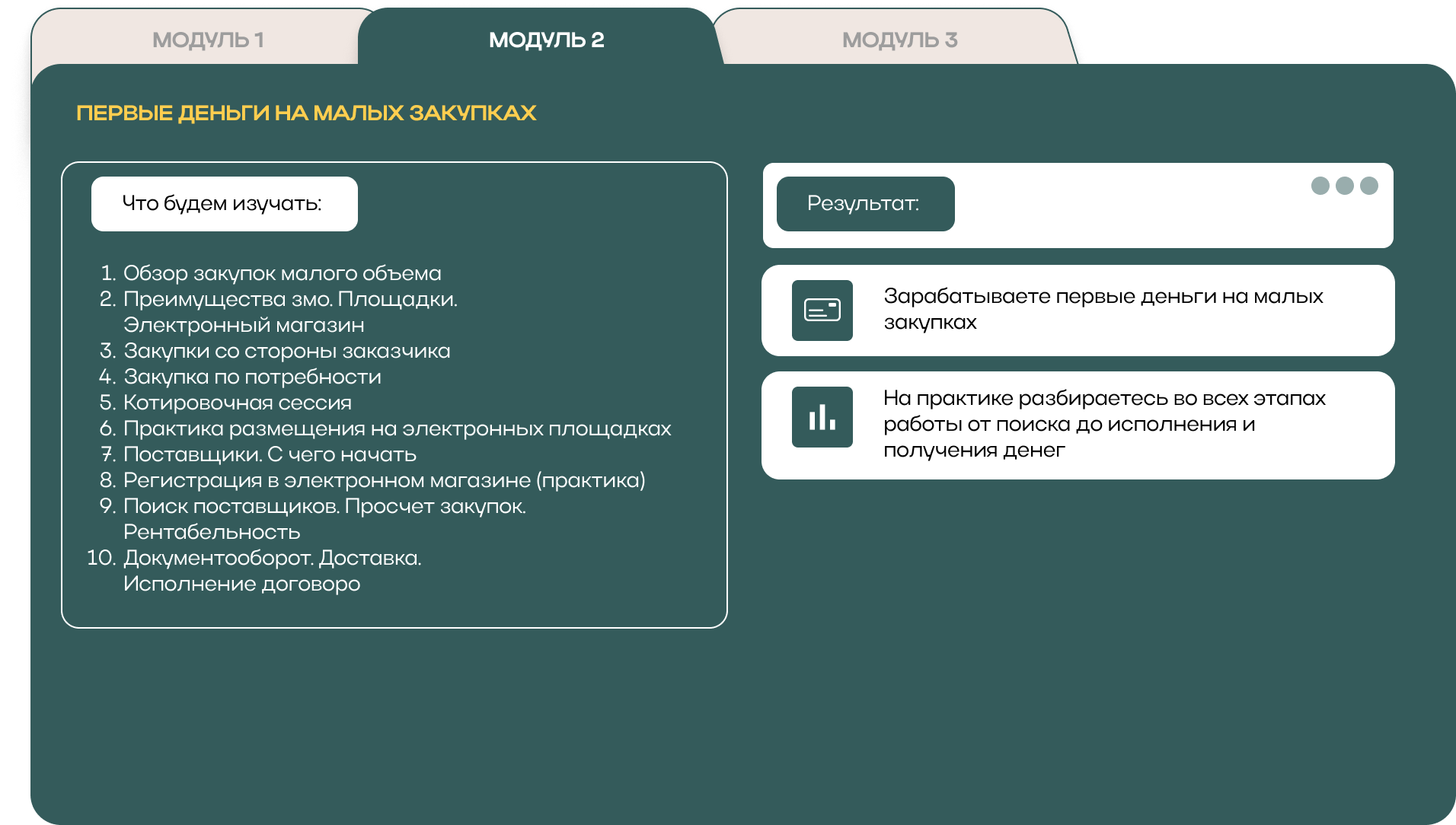 МОДУЛЬ 1

МОДУЛЬ 2

МОДУЛЬ 3

ПЕРВЫЕ ДЕНЬГИ НА МАЛЫХ ЗАКУПКАХ

Что будем изучать:

1. Обзор закупок малого объема
2. Преимущества змо. Площадки. Электронный магазин
3. Закупки со стороны заказчика
4. Закупка по потребности
5. Котировочная сессия
6. Практика размещения на электронных площадках
7. Поставщики. С чего начать
8. Регистрация в электронном магазине (практика)
9. Поиск поставщиков. Просчет закупок. Рентабельность
10. Документооборот. Доставка. Исполнение договоро

Результат:

Зарабатываете первые деньги на малых закупках

На практике разбираетесь во всех этапах работы от поиска до исполнения и получения денег